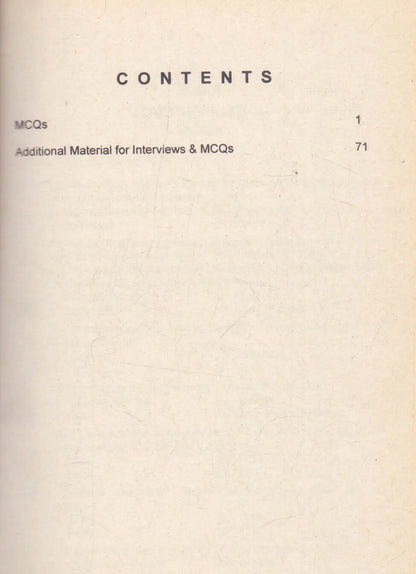 CONTENTS

MCQs 1

Additional Material for Interviews & MCQs 71